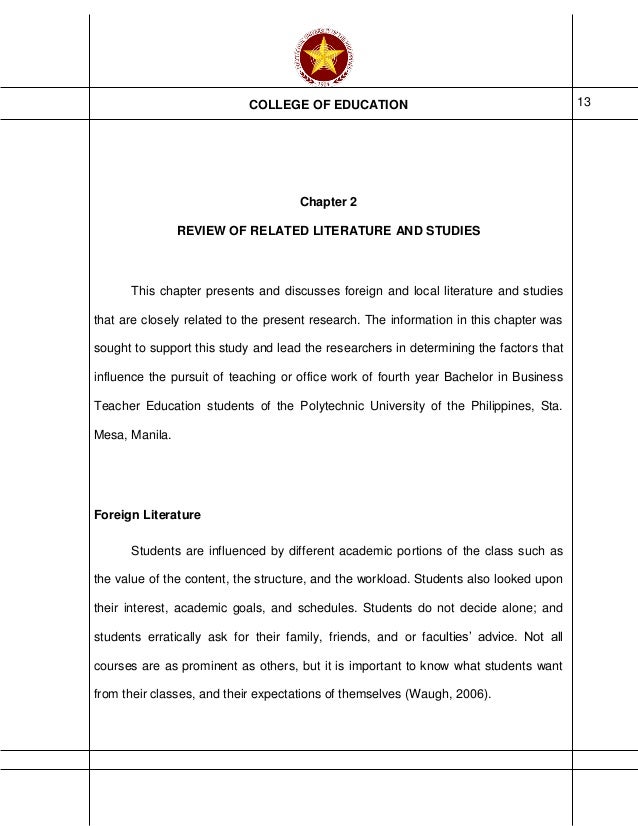 COLLEGE OF EDUCATION

13

Chapter 2

REVIEW OF RELATED LITERATURE AND STUDIES

This chapter presents and discusses foreign and local literature and studies that are closely related to the present research. The information in this chapter was sought to support this study and lead the researchers in determining the factors that influence the pursuit of teaching or office work of fourth year Bachelor in Business Teacher Education students of the Polytechnic University of the Philippines, Sta. Mesa, Manila.

Foreign Literature

Students are influenced by different academic portions of the class such as the value of the content, the structure, and the workload. Students also looked upon their interest, academic goals, and schedules. Students do not decide alone; and students erratically ask for their family, friends, and or faculties' advice. Not all courses are as prominent as others, but it is important to know what students want from their classes, and their expectations of themselves (Waugh, 2006).